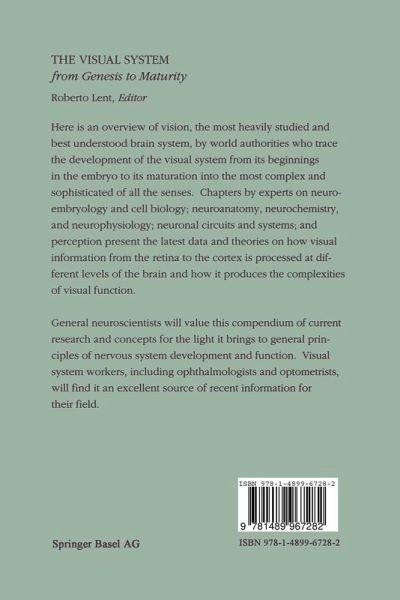 THE VISUAL SYSTEM
from Genesis to Maturity

Roberto Lent, Editor

Here is an overview of vision, the most heavily studied and best understood brain system, by world authorities who trace the development of the visual system from its beginnings in the embryo to its maturation into the most complex and sophisticated of all the senses. Chapters by experts on neuroembryology and cell biology; neuroanatomy, neurochemistry, and neurophysiology; neuronal circuits and systems; and perception present the latest data and theories on how visual information from the retina to the cortex is processed at different levels of the brain and how it produces the complexities of visual function.

General neuroscientists will value this compendium of current research and concepts for the light it brings to general principles of nervous system development and function. Visual system workers, including ophthalmologists and optometrists, will find it an excellent source of recent information for their field.

ISBN 978-1-4899-6728-2

9 781489 967282

Springer Basel AG

ISBN 978-1-4899-6728-2